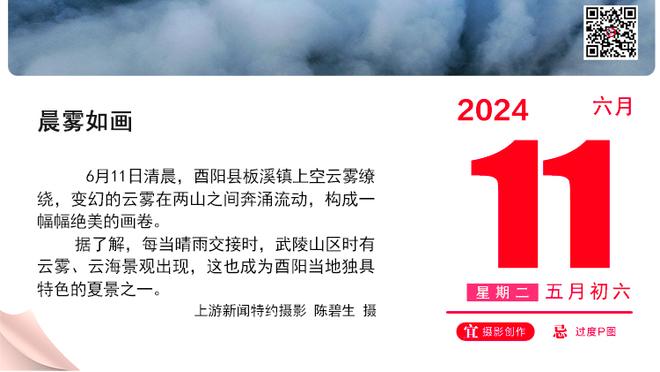 晨雾如画

6月11日清晨，酉阳县板溪镇上空云雾缭绕，变幻的云雾在两山之间奔涌流动，构成一幅幅绝美的画卷。

据了解，每当晴雨交接时，武陵山区时有云雾、云海景观出现，这也成为酉阳当地独具特色的夏景之一。

上游新闻特约摄影 陈碧生 摄

2024 六月

11

星期二 五月初六

宜 摄影创作 忌 过度P图